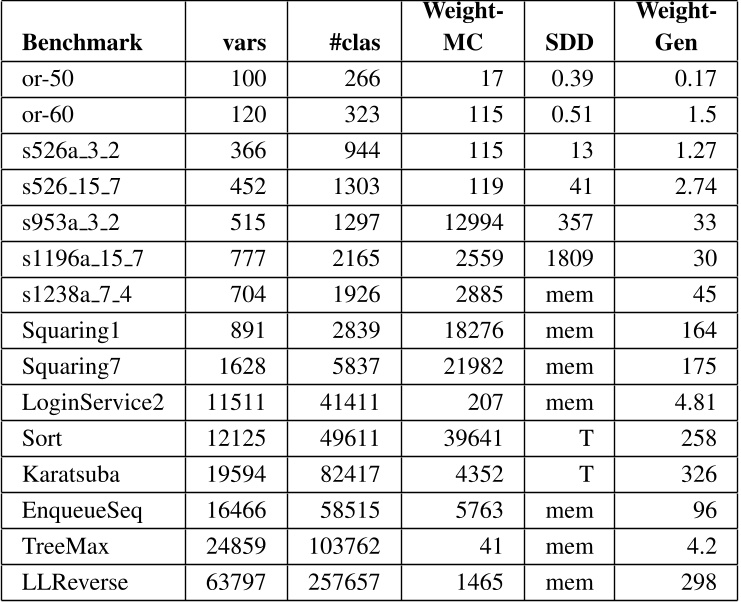 | Benchmark | vars | #clas | Weight-MC | SDD | Weight-Gen |
|---|---|---|---|---|---|
| or-50 | 100 | 266 | 17 | 0.39 | 0.17 |
| or-60 | 120 | 323 | 115 | 0.51 | 1.5 |
| s526a_3_2 | 366 | 944 | 115 | 13 | 1.27 |
| s526_15_7 | 452 | 1303 | 119 | 41 | 2.74 |
| s953a_3_2 | 515 | 1297 | 12994 | 357 | 33 |
| s1196a_15_7 | 777 | 2165 | 2559 | 1809 | 30 |
| s1238a_7_4 | 704 | 1926 | 2885 | mem | 45 |
| Squaring1 | 891 | 2839 | 18276 | mem | 164 |
| Squaring7 | 1628 | 5837 | 21982 | mem | 175 |
| LoginService2 | 11511 | 41411 | 207 | mem | 4.81 |
| Sort | 12125 | 49611 | 39641 | T | 258 |
| Karatsuba | 19594 | 82417 | 4352 | T | 326 |
| EnqueueSeq | 16466 | 58515 | 5763 | mem | 96 |
| TreeMax | 24859 | 103762 | 41 | mem | 4.2 |
| LLReverse | 63797 | 257657 | 1465 | mem | 298 |